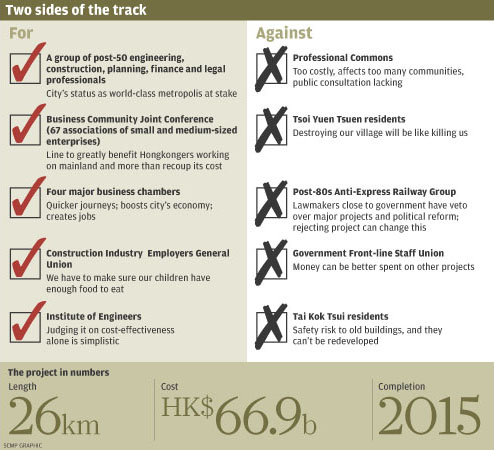 Two sides of the track

For

A group of post-50 engineering, construction, planning, finance and legal professionals
City's status as world-class metropolis at stake

Business Community Joint Conference (67 associations of small and medium-sized enterprises)
Line to greatly benefit Hongkongers working on mainland and more than recoup its cost

Four major business chambers
Quicker journeys; boosts city's economy; creates jobs

Construction Industry Employers General Union
We have to make sure our children have enough food to eat

Institute of Engineers
Judging it on cost-effectiveness alone is simplistic

Against

Professional Commons
Too costly, affects too many communities, public consultation lacking

Tsoi Yuen Tsuen residents
Destroying our village will be like killing us

Post-80s Anti-Express Railway Group
Lawmakers close to government have veto over major projects and political reform; rejecting project can change this

Government Front-line Staff Union
Money can be better spent on other projects

Tai Kok Tsui residents
Safety risk to old buildings, and they can't be redeveloped

The project in numbers

Length
26km

Cost
HK$66.9b

Completion
2015

SCMP GRAPHIC